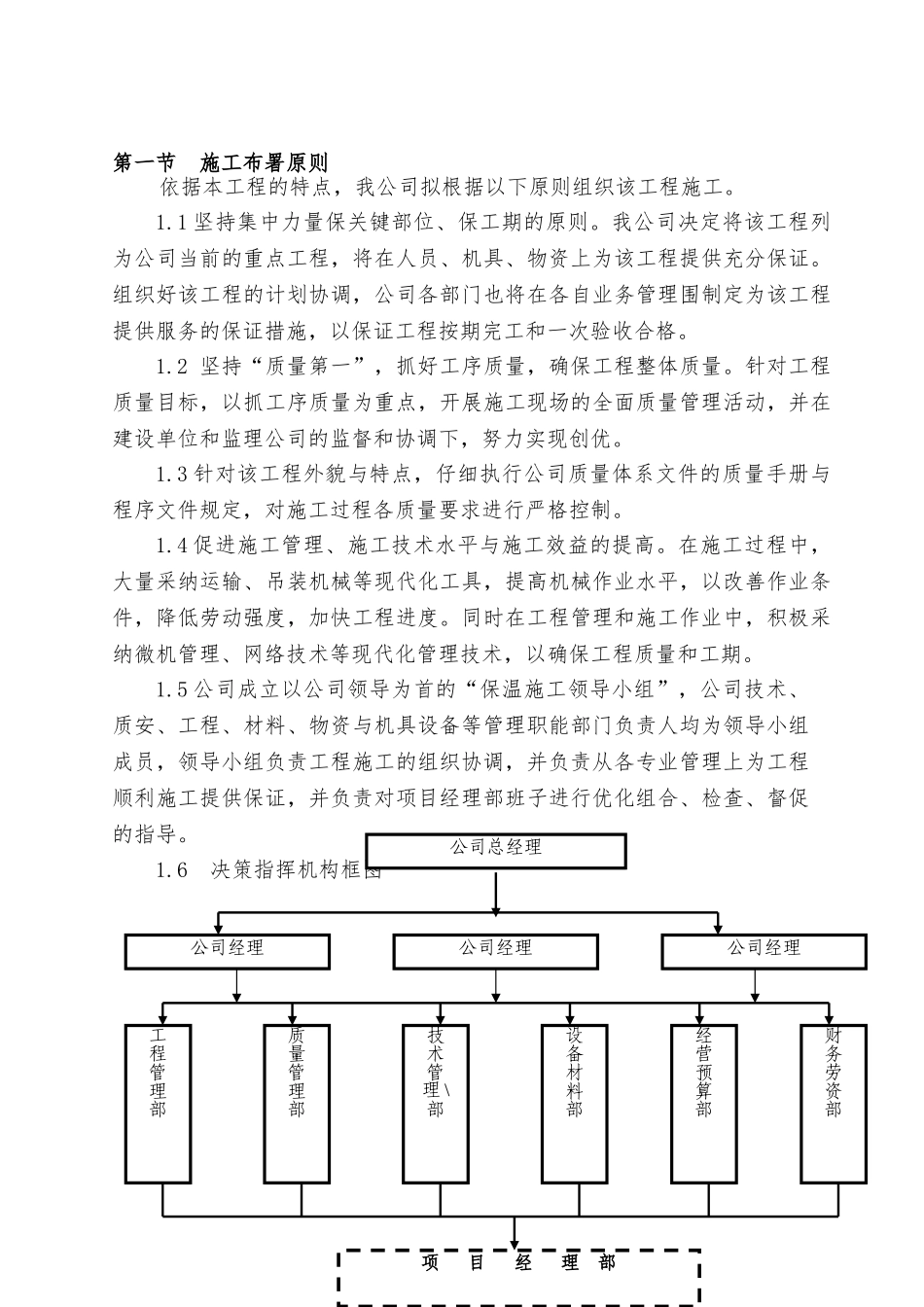 第一节　施工布署原则

依据本工程的特点，我公司拟根据以下原则组织该工程施工。

1.1坚持集中力量保关键部位、保工期的原则。我公司决定将该工程列为公司当前的重点工程，将在人员、机具、物资上为该工程提供充分保证。组织好该工程的计划协调，公司各部门也将在各自业务管理围制定为该工程提供服务的保证措施，以保证工程按期完工和一次验收合格。

1.2 坚持“质量第一”，抓好工序质量，确保工程整体质量。针对工程质量目标，以抓工序质量为重点，开展施工现场的全面质量管理活动，并在建设单位和监理公司的监督和协调下，努力实现创优。

1.3针对该工程外貌与特点，仔细执行公司质量体系文件的质量手册与程序文件规定，对施工过程各质量要求进行严格控制。

1.4促进施工管理、施工技术水平与施工效益的提高。在施工过程中，大量采纳运输、吊装机械等现代化工具，提高机械作业水平，以改善作业条件，降低劳动强度，加快工程进度。同时在工程管理和施工作业中，积极采纳微机管理、网络技术等现代化管理技术，以确保工程质量和工期。

1.5公司成立以公司领导为首的“保温施工领导小组”，公司技术、质安、工程、材料、物资与机具设备等管理职能部门负责人均为领导小组成员，领导小组负责工程施工的组织协调，并负责从各专业管理上为工程顺利施工提供保证，并负责对项目经理部班子进行优化组合、检查、督促的指导。

1.6　决策指挥机构框图

公司总经理

公司经理

公司经理

公司经理

工程管理部

质量管理部

技术管理\部

设备材料部

经营预算部

财务劳资部

项　目　经　理　部